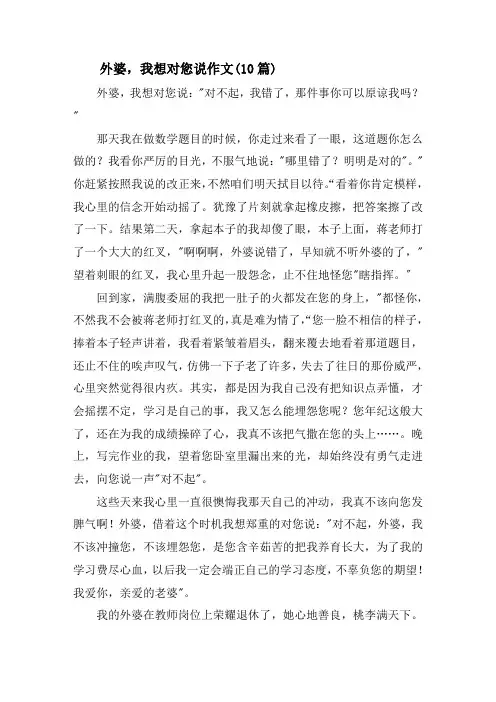 外婆，我想对您说作文(10篇)

外婆，我想对您说："对不起，我错了，那件事你可以原谅我吗？"

那天我在做数学题目的时候，你走过来看了一眼，这道题你怎么做的？我看你严厉的目光，不服气地说："哪里错了？明明是对的"。"你赶紧按照我说的改正来，不然咱们明天拭目以待。"看着你肯定模样，我心里的信念开始动摇了。犹豫了片刻就拿起橡皮擦，把答案擦了改了一下。结果第二天，拿起本子的我却傻了眼，本子上面，蒋老师打了一个大大的红叉，"啊啊啊，外婆说错了，早知就不听外婆的了，"望着刺眼的红叉，我心里升起一股怨念，止不住地怪您"瞎指挥。"

回到家，满腹委屈的我把一肚子的火都发在您的身上，"都怪你，不然我不会被蒋老师打红叉的，真是难为情了，"您一脸不相信的样子，捧着本子轻声讲着，我看着紧皱着眉头，翻来覆去地看着那道题目，还止不住的唉声叹气，仿佛一下子老了许多，失去了往日的那份威严，心里突然觉得很内疚。其实，都是因为我自己没有把知识点弄懂，才会摇摆不定，学习是自己的事，我又怎么能埋怨您呢？您年纪这般大了，还在为我的成绩操碎了心，我真不该把气撒在您的头上……。晚上，写完作业的我，望着您卧室里漏出来的光，却始终没有勇气走进去，向您说一声"对不起"。

这些天来我心里一直很懊悔我那天自己的冲动，我真不该向您发脾气啊！外婆，借着这个时机我想郑重的对您说："对不起，外婆，我不该冲撞您，不该埋怨您，是您含辛茹苦的把我养育长大，为了我的学习费尽心血，以后我一定会端正自己的学习态度，不辜负您的期望！我爱你，亲爱的老婆"。

我的外婆在教师岗位上荣耀退休了，她心地善良，桃李满天下。